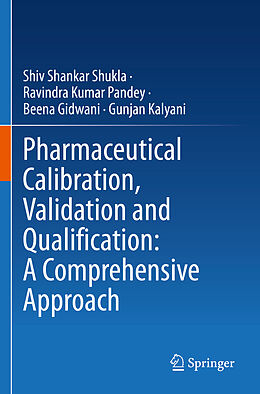 Shiv Shankar Shukla · Ravindra Kumar Pandey · Beena Gidwani · Gunjan Kalyani

Pharmaceutical Calibration, Validation and Qualification: A Comprehensive Approach

Springer